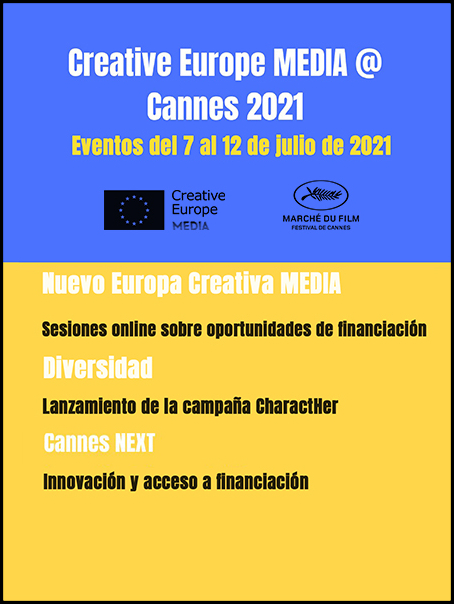 Creative Europe MEDIA @ Cannes 2021

Eventos del 7 al 12 de julio de 2021

Creative Europe MEDIA

MARCHÉ DU FILM
FESTIVAL DE CANNES

Nuevo Europa Creativa MEDIA

Sesiones online sobre oportunidades de financiación

Diversidad

Lanzamiento de la campaña CharactHer

Cannes NEXT

Innovación y acceso a financiación